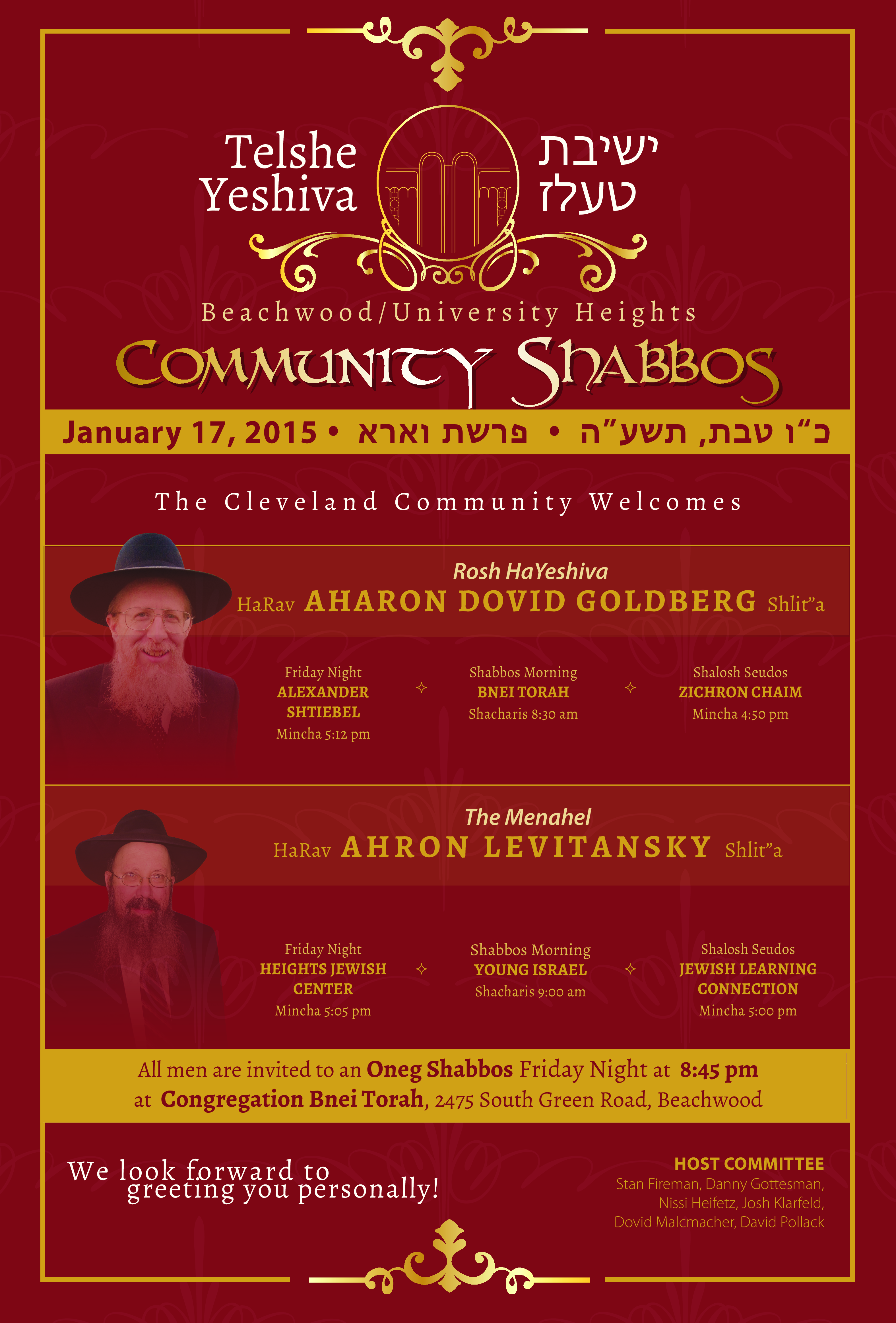 Telshe Yeshiva

ישיבת טעלז

Beachwood/University Heights

COMMUNITY SHABBOS

January 17, 2015 • פרשת וארא • כ"ו טבת, תשע"ה

The Cleveland Community Welcomes

Rosh HaYeshiva
HaRav AHARON DOVID GOLDBERG Shlit"a

Friday Night
ALEXANDER SHTIEBEL
Mincha 5:12 pm

Shabbos Morning
BNEI TORAH
Shacharis 8:30 am

Shalosh Seudos
ZICHRON CHAIM
Mincha 4:50 pm

The Menahel
HaRav AHRON LEVITANSKY Shlit"a

Friday Night
HEIGHTS JEWISH CENTER
Mincha 5:05 pm

Shabbos Morning
YOUNG ISRAEL
Shacharis 9:00 am

Shalosh Seudos
JEWISH LEARNING CONNECTION
Mincha 5:00 pm

All men are invited to an Oneg Shabbos Friday Night at 8:45 pm at Congregation Bnei Torah, 2475 South Green Road, Beachwood

We look forward to greeting you personally!

HOST COMMITTEE
Stan Fireman, Danny Gottesman, Nissi Heifetz, Josh Klarfeld, Dovid Malcmacher, David Pollack